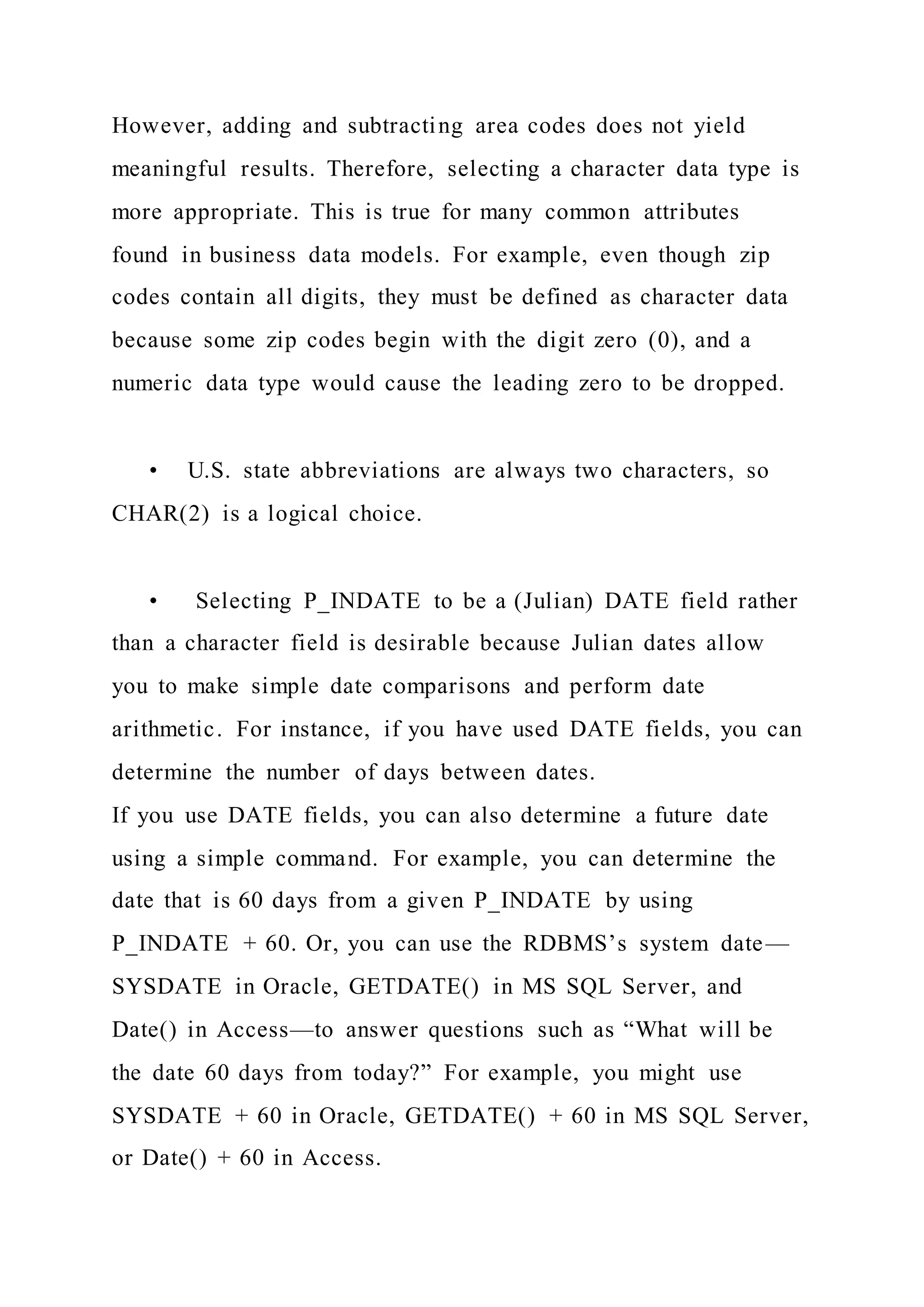 However, adding and subtracting area codes does not yield meaningful results. Therefore, selecting a character data type is more appropriate. This is true for many common attributes found in business data models. For example, even though zip codes contain all digits, they must be defined as character data because some zip codes begin with the digit zero (0), and a numeric data type would cause the leading zero to be dropped.

• U.S. state abbreviations are always two characters, so CHAR(2) is a logical choice.

• Selecting P_INDATE to be a (Julian) DATE field rather than a character field is desirable because Julian dates allow you to make simple date comparisons and perform date arithmetic. For instance, if you have used DATE fields, you can determine the number of days between dates.
If you use DATE fields, you can also determine a future date using a simple command. For example, you can determine the date that is 60 days from a given P_INDATE by using P_INDATE + 60. Or, you can use the RDBMS’s system date—SYSDATE in Oracle, GETDATE() in MS SQL Server, and Date() in Access—to answer questions such as “What will be the date 60 days from today?” For example, you might use SYSDATE + 60 in Oracle, GETDATE() + 60 in MS SQL Server, or Date() + 60 in Access.